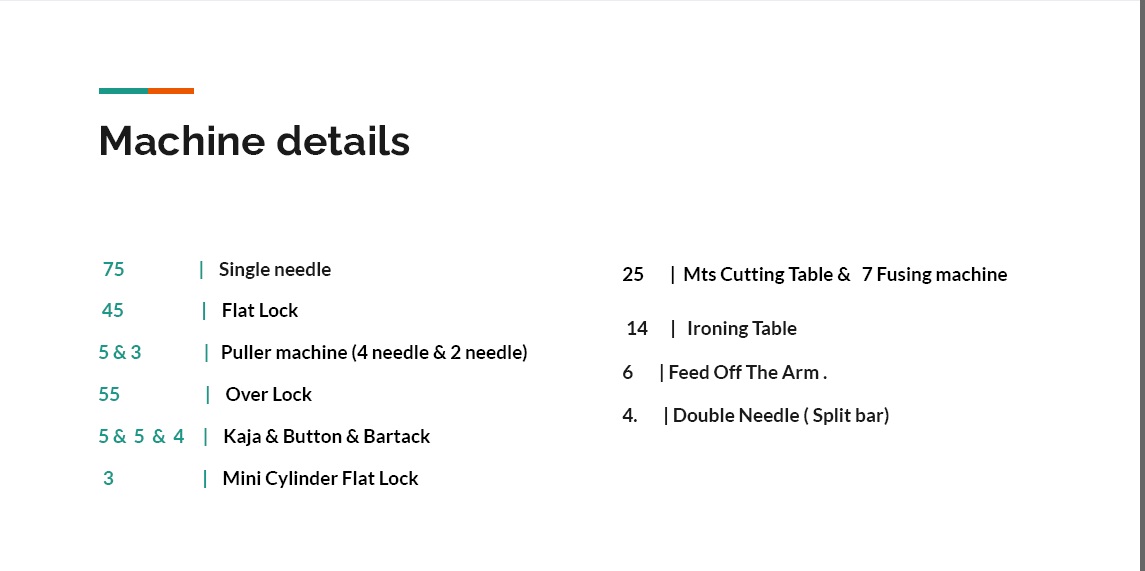 Machine details

75 | Single needle

45 | Flat Lock

5 & 3 | Puller machine (4 needle & 2 needle)

55 | Over Lock

5 & 5 & 4 | Kaja & Button & Bartack

3 | Mini Cylinder Flat Lock

25 | Mts Cutting Table & 7 Fusing machine

14 | Ironing Table

6 | Feed Off The Arm .

4. | Double Needle ( Split bar)